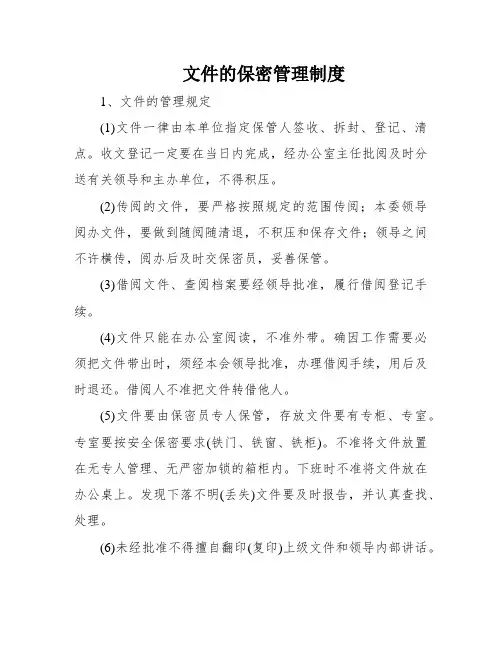 文件的保密管理制度

1、文件的管理规定

(1)文件一律由本单位指定保管人签收、拆封、登记、清点。收文登记一定要在当日内完成，经办公室主任批阅及时分送有关领导和主办单位，不得积压。

(2)传阅的文件，要严格按照规定的范围传阅；本委领导阅办文件，要做到随阅随清退，不积压和保存文件；领导之间不许横传，阅办后及时交保密员，妥善保管。

(3)借阅文件、查阅档案要经领导批准，履行借阅登记手续。

(4)文件只能在办公室阅读，不准外带。确因工作需要必须把文件带出时，须经本会领导批准，办理借阅手续，用后及时退还。借阅人不准把文件转借他人。

(5)文件要由保密员专人保管，存放文件要有专柜、专室。专室要按安全保密要求(铁门、铁窗、铁柜)。不准将文件放置在无专人管理、无严密加锁的箱柜内。下班时不准将文件放在办公桌上。发现下落不明(丢失)文件要及时报告，并认真查找、处理。

(6)未经批准不得擅自翻印(复印)上级文件和领导内部讲话。